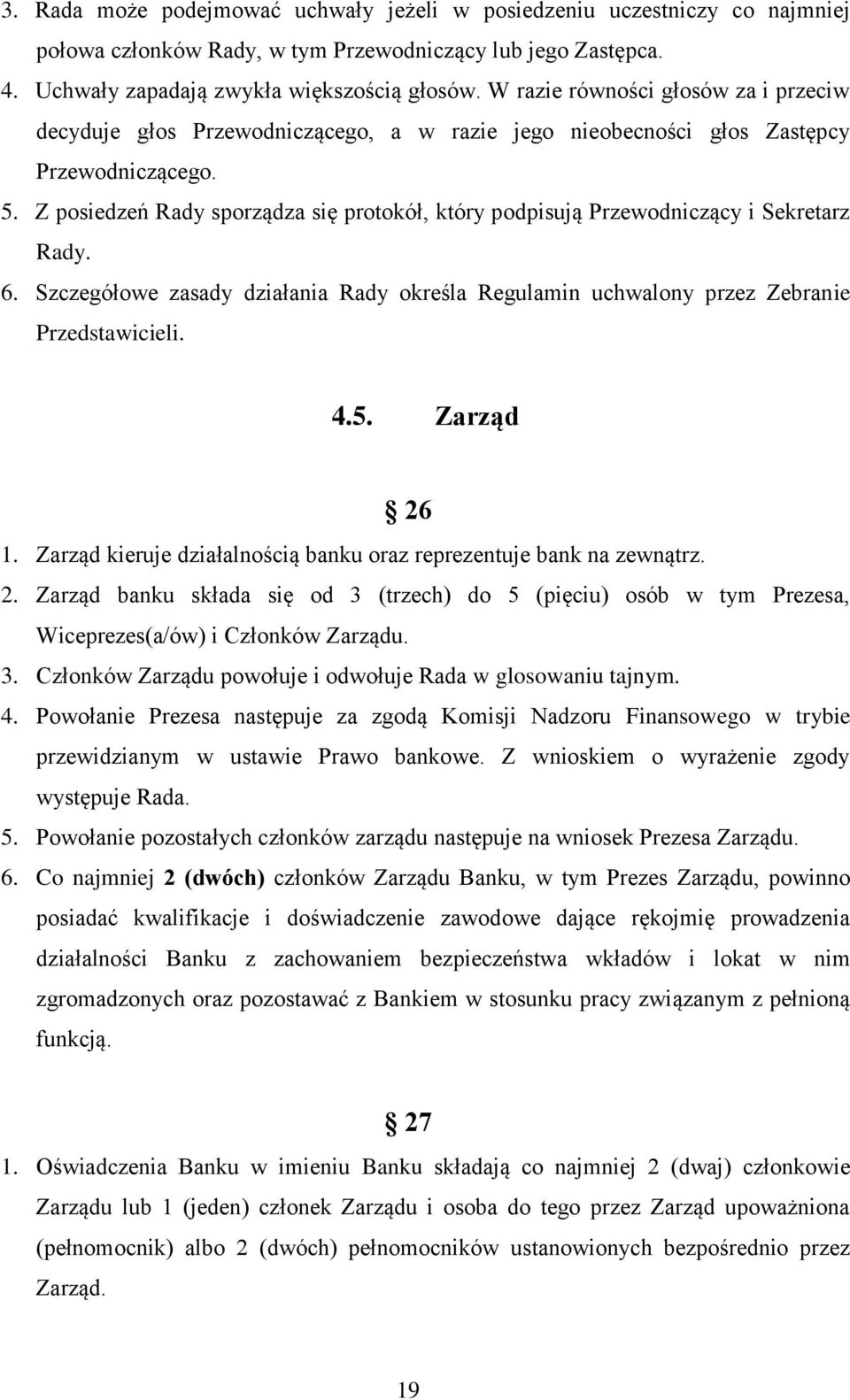 3. Rada może podejmować uchwały jeżeli w posiedzeniu uczestniczy co najmniej połowa członków Rady, w tym Przewodniczący lub jego Zastępca.
4. Uchwały zapadają zwykła większością głosów. W razie równości głosów za i przeciw decyduje głos Przewodniczącego, a w razie jego nieobecności głos Zastępcy Przewodniczącego.
5. Z posiedzeń Rady sporządza się protokół, który podpisują Przewodniczący i Sekretarz Rady.
6. Szczegółowe zasady działania Rady określa Regulamin uchwalony przez Zebranie Przedstawicieli.

4.5. Zarząd

§ 26
1. Zarząd kieruje działalnością banku oraz reprezentuje bank na zewnątrz.
2. Zarząd banku składa się od 3 (trzech) do 5 (pięciu) osób w tym Prezesa, Wiceprezes(a/ów) i Członków Zarządu.
3. Członków Zarządu powołuje i odwołuje Rada w glosowaniu tajnym.
4. Powołanie Prezesa następuje za zgodą Komisji Nadzoru Finansowego w trybie przewidzianym w ustawie Prawo bankowe. Z wnioskiem o wyrażenie zgody występuje Rada.
5. Powołanie pozostałych członków zarządu następuje na wniosek Prezesa Zarządu.
6. Co najmniej 2 (dwóch) członków Zarządu Banku, w tym Prezes Zarządu, powinno posiadać kwalifikacje i doświadczenie zawodowe dające rękojmię prowadzenia działalności Banku z zachowaniem bezpieczeństwa wkładów i lokat w nim zgromadzonych oraz pozostawać z Bankiem w stosunku pracy związanym z pełnioną funkcją.

§ 27
1. Oświadczenia Banku w imieniu Banku składają co najmniej 2 (dwaj) członkowie Zarządu lub 1 (jeden) członek Zarządu i osoba do tego przez Zarząd upoważniona (pełnomocnik) albo 2 (dwóch) pełnomocników ustanowionych bezpośrednio przez Zarząd.

19